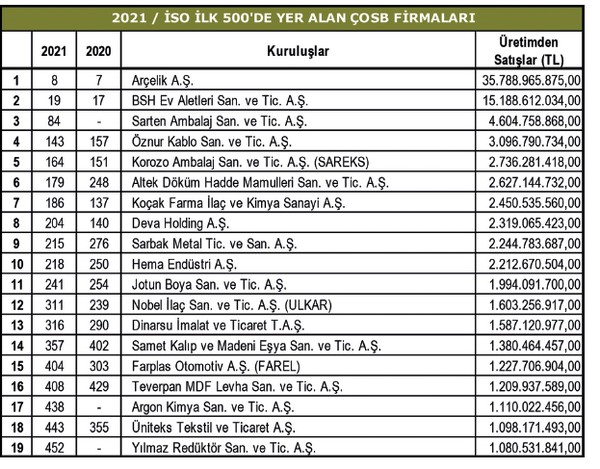 2021 / İSO İLK 500'DE YER ALAN ÇOSB FİRMALARI

| | 2021 | 2020 | Kuruluşlar | Üretimden Satışlar (TL) |
|---|---|---|---|---|
| 1 | 8 | 7 | Arçelik A.Ş. | 35.788.965.875,00 |
| 2 | 19 | 17 | BSH Ev Aletleri San. ve Tic. A.Ş. | 15.188.612.034,00 |
| 3 | 84 | - | Sarten Ambalaj San. ve Tic. A.Ş. | 4.604.758.868,00 |
| 4 | 143 | 157 | Öznur Kablo San. ve Tic. A.Ş. | 3.096.790.734,00 |
| 5 | 164 | 151 | Korozo Ambalaj San. ve Tic. A.Ş. (SAREKS) | 2.736.281.418,00 |
| 6 | 179 | 248 | Altek Döküm Hadde Mamulleri San. ve Tic. A.Ş. | 2.627.144.732,00 |
| 7 | 186 | 137 | Koçak Farma İlaç ve Kimya Sanayi A.Ş. | 2.450.535.560,00 |
| 8 | 204 | 140 | Deva Holding A.Ş. | 2.319.065.423,00 |
| 9 | 215 | 276 | Sarbak Metal Tic. ve San. A.Ş. | 2.244.783.687,00 |
| 10 | 218 | 250 | Hema Endüstri A.Ş. | 2.212.670.504,00 |
| 11 | 241 | 254 | Jotun Boya San. ve Tic. A.Ş. | 1.994.091.700,00 |
| 12 | 311 | 239 | Nobel İlaç San. ve Tic. A.Ş. (ULKAR) | 1.603.256.917,00 |
| 13 | 316 | 290 | Dinarsu İmalat ve Ticaret T.A.Ş. | 1.587.120.977,00 |
| 14 | 357 | 402 | Samet Kalıp ve Madeni Eşya San. ve Tic. A.Ş. | 1.380.464.457,00 |
| 15 | 404 | 303 | Farplas Otomotiv A.Ş. (FAREL) | 1.227.706.904,00 |
| 16 | 408 | 429 | Teverpan MDF Levha San. ve Tic. A.Ş. | 1.209.937.589,00 |
| 17 | 438 | - | Argon Kimya San. ve Tic. A.Ş. | 1.110.022.456,00 |
| 18 | 443 | 355 | Üniteks Tekstil ve Ticaret A.Ş. | 1.098.171.493,00 |
| 19 | 452 | - | Yılmaz Redüktör San. ve Tic. A.Ş. | 1.080.531.841,00 |